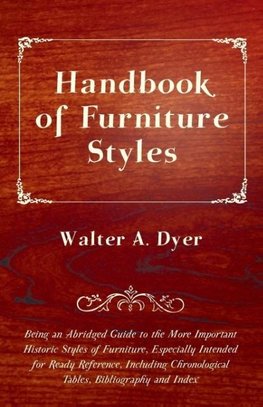 Handbook of Furniture Styles

Walter A. Dyer

Being an Abridged Guide to the More Important Historic Styles of Furniture, Especially Intended for Ready Reference, Including Chronological Tables, Bibliography and Index